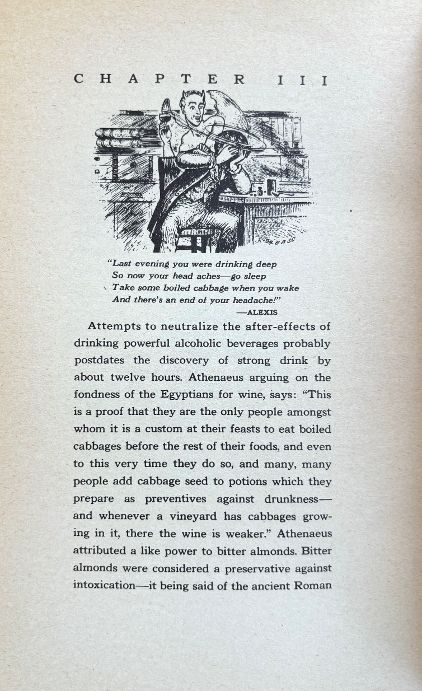 CHAPTER III

"Last evening you were drinking deep
So now your head aches—go sleep
Take some boiled cabbage when you wake
And there's an end of your headache!"
—ALEXIS

Attempts to neutralize the after-effects of drinking powerful alcoholic beverages probably postdates the discovery of strong drink by about twelve hours. Athenaeus arguing on the fondness of the Egyptians for wine, says: "This is a proof that they are the only people amongst whom it is a custom at their feasts to eat boiled cabbages before the rest of their foods, and even to this very time they do so, and many, many people add cabbage seed to potions which they prepare as preventives against drunkness—and whenever a vineyard has cabbages growing in it, there the wine is weaker." Athenaeus attributed a like power to bitter almonds. Bitter almonds were considered a preservative against intoxication—it being said of the ancient Roman